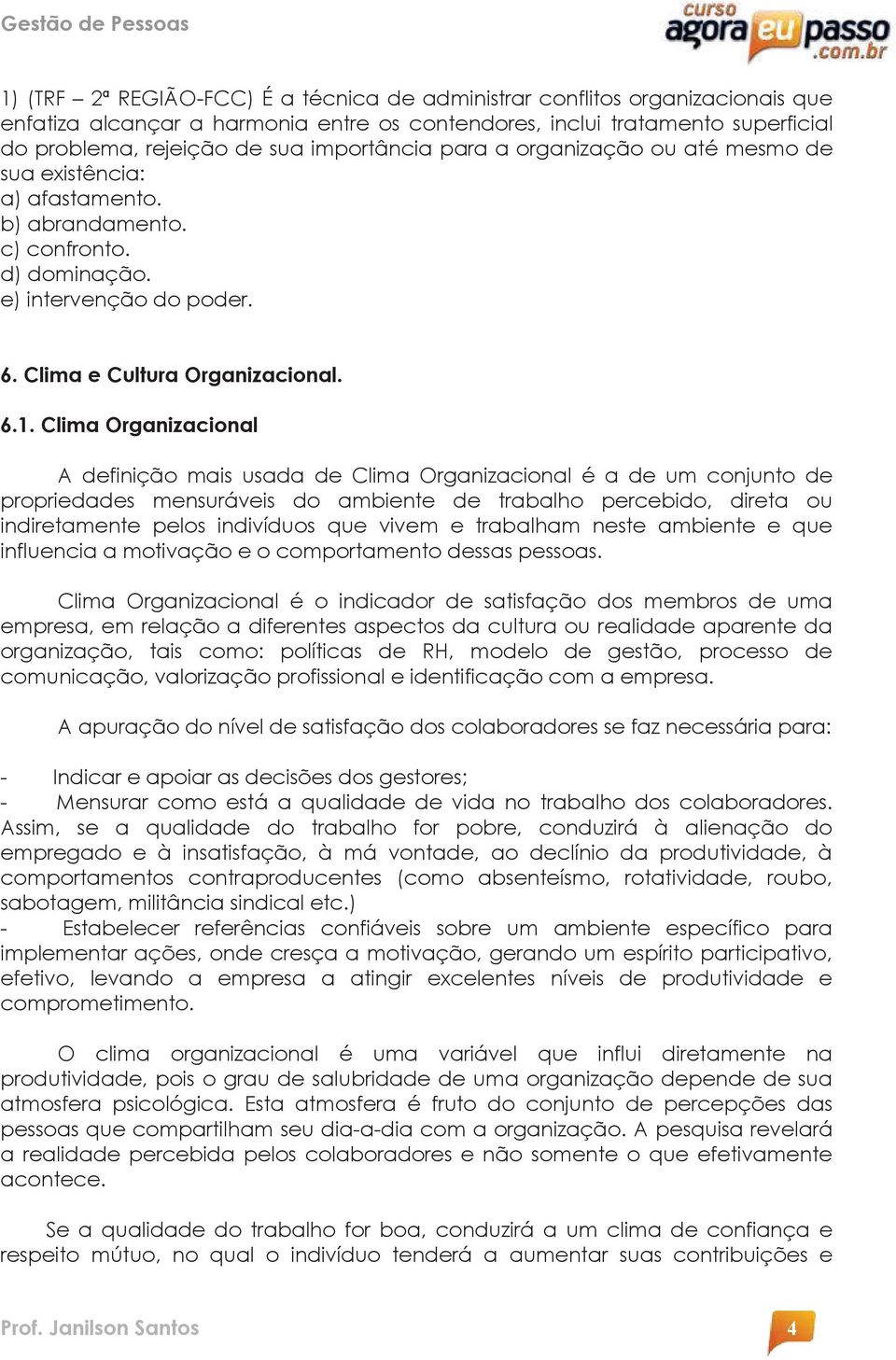 Gestão de Pessoas

curso agora eu passo .com.br

1) (TRF – 2ª REGIÃO-FCC) É a técnica de administrar conflitos organizacionais que enfatiza alcançar a harmonia entre os contendores, inclui tratamento superficial do problema, rejeição de sua importância para a organização ou até mesmo de sua existência:
a) afastamento.
b) abrandamento.
c) confronto.
d) dominação.
e) intervenção do poder.

6. Clima e Cultura Organizacional.

6.1. Clima Organizacional

A definição mais usada de Clima Organizacional é a de um conjunto de propriedades mensuráveis do ambiente de trabalho percebido, direta ou indiretamente pelos indivíduos que vivem e trabalham neste ambiente e que influencia a motivação e o comportamento dessas pessoas.

Clima Organizacional é o indicador de satisfação dos membros de uma empresa, em relação a diferentes aspectos da cultura ou realidade aparente da organização, tais como: políticas de RH, modelo de gestão, processo de comunicação, valorização profissional e identificação com a empresa.

A apuração do nível de satisfação dos colaboradores se faz necessária para:

- Indicar e apoiar as decisões dos gestores;
- Mensurar como está a qualidade de vida no trabalho dos colaboradores. Assim, se a qualidade do trabalho for pobre, conduzirá à alienação do empregado e à insatisfação, à má vontade, ao declínio da produtividade, à comportamentos contraproducentes (como absenteísmo, rotatividade, roubo, sabotagem, militância sindical etc.)
- Estabelecer referências confiáveis sobre um ambiente específico para implementar ações, onde cresça a motivação, gerando um espírito participativo, efetivo, levando a empresa a atingir excelentes níveis de produtividade e comprometimento.

O clima organizacional é uma variável que influi diretamente na produtividade, pois o grau de salubridade de uma organização depende de sua atmosfera psicológica. Esta atmosfera é fruto do conjunto de percepções das pessoas que compartilham seu dia-a-dia com a organização. A pesquisa revelará a realidade percebida pelos colaboradores e não somente o que efetivamente acontece.

Se a qualidade do trabalho for boa, conduzirá a um clima de confiança e respeito mútuo, no qual o indivíduo tenderá a aumentar suas contribuições e

Prof. Janilson Santos

4